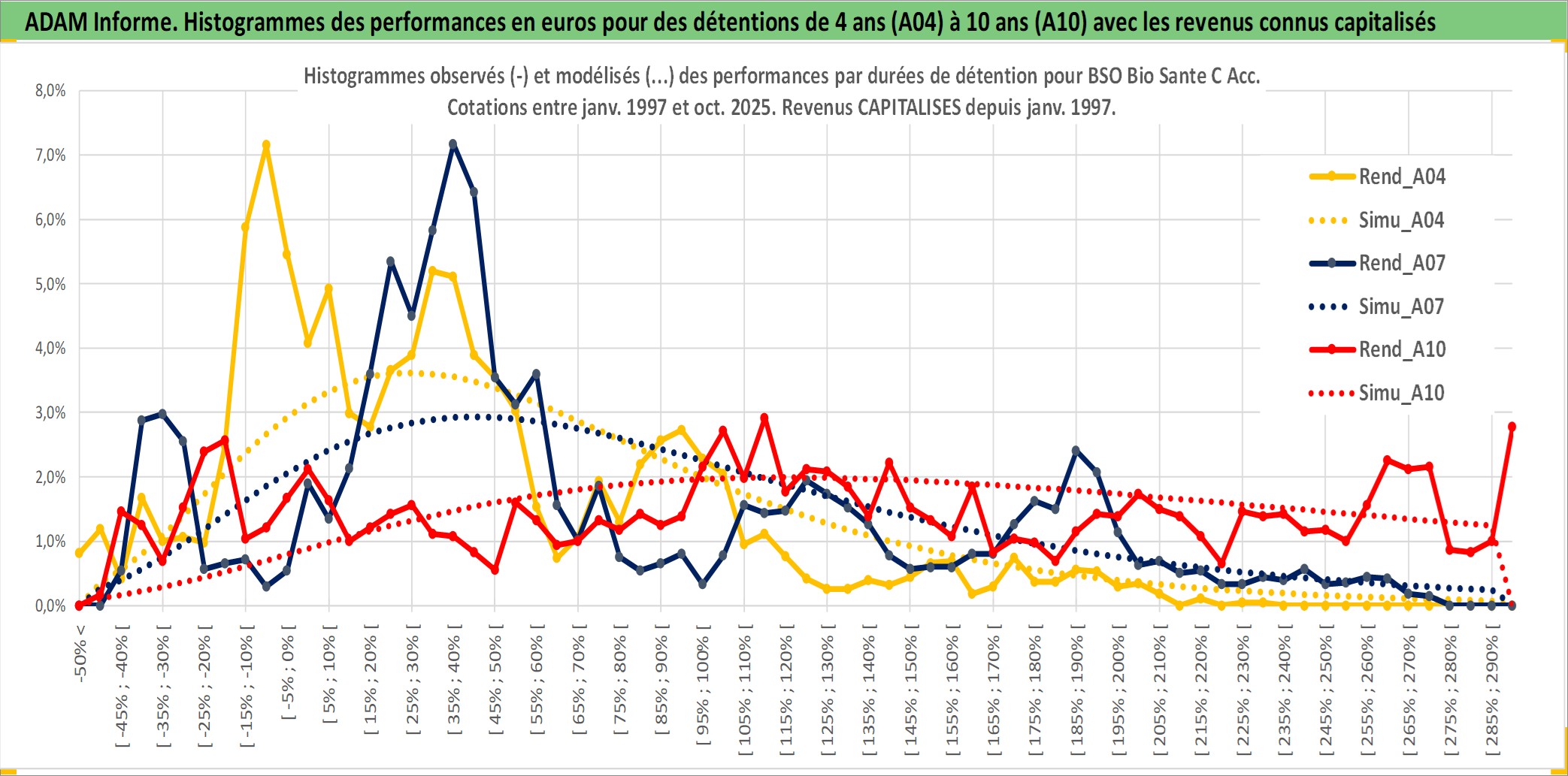 ADAM Informe. Histogrammes des performances en euros pour des détentions de 4 ans (A04) à 10 ans (A10) avec les revenus connus capitalisés

Histogrammes observés (-) et modélisés (...) des performances par durées de détention pour BSO Bio Sante C Acc.
Cotations entre janv. 1997 et oct. 2025. Revenus CAPITALISES depuis janv. 1997.

8,0%
7,0%
6,0%
5,0%
4,0%
3,0%
2,0%
1,0%
0,0%

Rend_A04
Simu_A04
Rend_A07
Simu_A07
Rend_A10
Simu_A10

-50% <
[ -45% ; -40% [
[ -35% ; -30% [
[ -25% ; -20% [
[ -15% ; -10% [
[ -5% ; 0% [
[ 5% ; 10% [
[ 15% ; 20% [
[ 25% ; 30% [
[ 35% ; 40% [
[ 45% ; 50% [
[ 55% ; 60% [
[ 65% ; 70% [
[ 75% ; 80% [
[ 85% ; 90% [
[ 95% ; 100% [
[ 105% ; 110% [
[ 115% ; 120% [
[ 125% ; 130% [
[ 135% ; 140% [
[ 145% ; 150% [
[ 155% ; 160% [
[ 165% ; 170% [
[ 175% ; 180% [
[ 185% ; 190% [
[ 195% ; 200% [
[ 205% ; 210% [
[ 215% ; 220% [
[ 225% ; 230% [
[ 235% ; 240% [
[ 245% ; 250% [
[ 255% ; 260% [
[ 265% ; 270% [
[ 275% ; 280% [
[ 285% ; 290% [